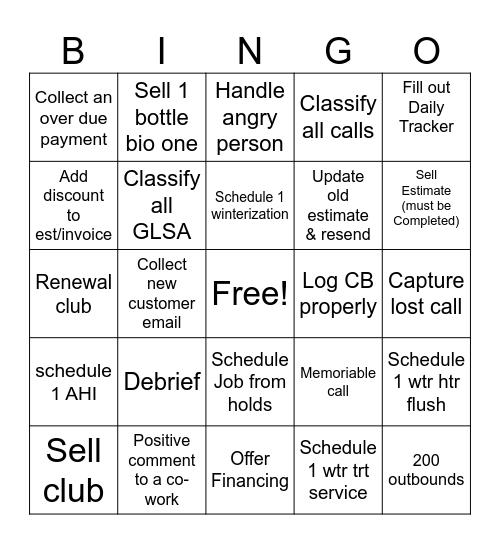 | B | I | N | G | O |
|---|---|---|---|---|
| Collect an over due payment | Sell 1 bottle bio one | Handle angry person | Classify all calls | Fill out Daily Tracker |
| Add discount to est/invoice | Classify all GLSA | Schedule 1 winterization | Update old estimate & resend | Sell Estimate (must be Completed) |
| Renewal club | Collect new customer email | Free! | Log CB properly | Capture lost call |
| schedule 1 AHI | Debrief | Schedule Job from holds | Memoriable call | Schedule 1 wtr htr flush |
| Sell club | Positive comment to a co-work | Offer Financing | Schedule 1 wtr trt service | 200 outbounds |